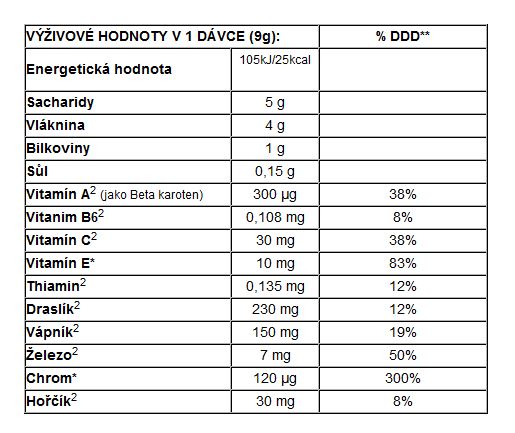 | VÝŽIVOVÉ HODNOTY V 1 DÁVCE (9g): | | % DDD** |
|---|---|---|
| Energetická hodnota | 105kJ/25kcal | |
| Sacharidy | 5 g | |
| Vláknina | 4 g | |
| Bílkoviny | 1 g | |
| Sůl | 0,15 g | |
| Vitamín A$^2$ (jako Beta karoten) | 300 µg | 38% |
| Vitanim B6$^2$ | 0,108 mg | 8% |
| Vitamín C$^2$ | 30 mg | 38% |
| Vitamín E* | 10 mg | 83% |
| Thiamin$^2$ | 0,135 mg | 12% |
| Draslík$^2$ | 230 mg | 12% |
| Vápník$^2$ | 150 mg | 19% |
| Železo$^2$ | 7 mg | 50% |
| Chrom* | 120 µg | 300% |
| Hořčík$^2$ | 30 mg | 8% |